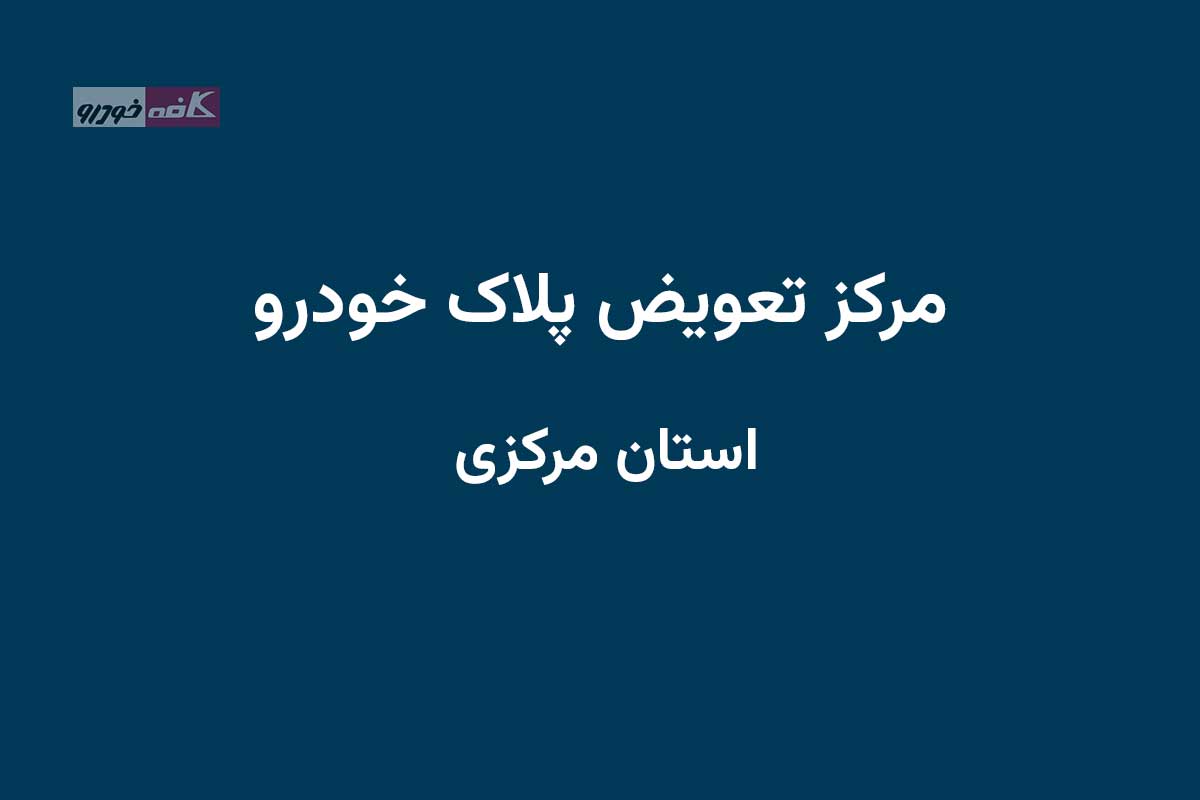 کافه خودرو

مرکز تعویض پلاک خودرو

استان مرکزی